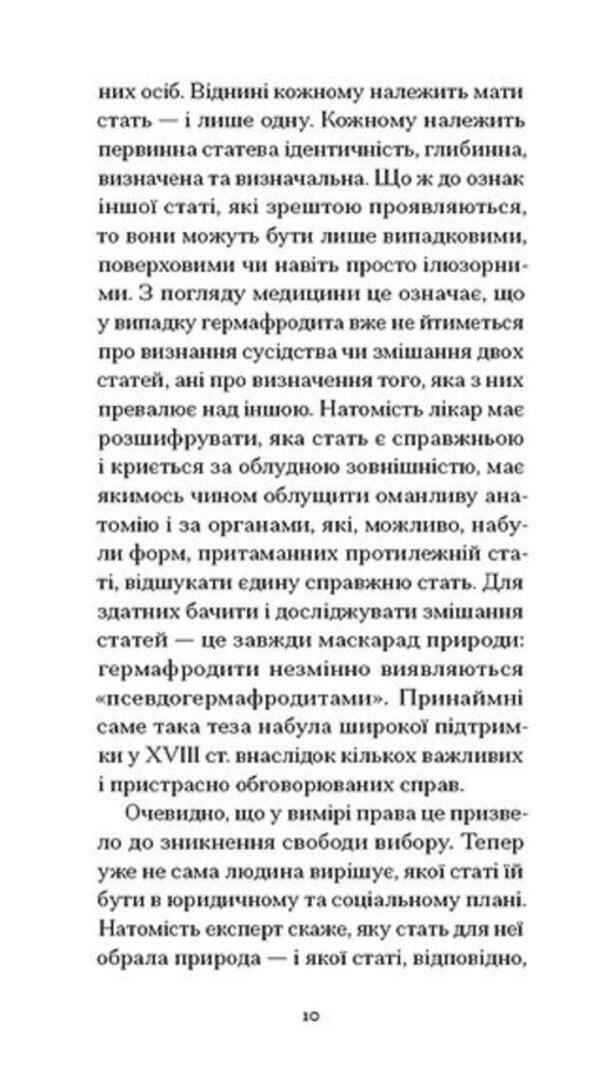 них осіб. Віднині кожному належить мати стать — і лише одну. Кожному належить первинна статева ідентичність, глибинна, визначена та визначальна. Що ж до ознак іншої статі, які зрештою проявляються, то вони можуть бути лише випадковими, поверховими чи навіть просто ілюзорними. З погляду медицини це означає, що у випадку гермафродита вже не йтиметься про визнання сусідства чи змішання двох статей, ані про визначення того, яка з них превалює над іншою. Натомість лікар має розшифрувати, яка стать є справжньою і криється за облудною зовнішністю, має якимось чином облущити оманливу анатомію і за органами, які, можливо, набули форм, притаманних протилежній статі, відшукати єдину справжню стать. Для здатних бачити і досліджувати змішання статей — це завжди маскарад природи: гермафродити незмінно виявляються «псевдогермафродитами». Принаймні саме така теза набула широкої підтримки у XVIII ст. внаслідок кількох важливих і пристрасно обговорюваних справ.

Очевидно, що у вимірі права це призвело до зникнення свободи вибору. Тепер уже не сама людина вирішує, якої статі їй бути в юридичному та соціальному плані. Натомість експерт скаже, яку стать для неї обрала природа — і якої статі, відповідно,

10